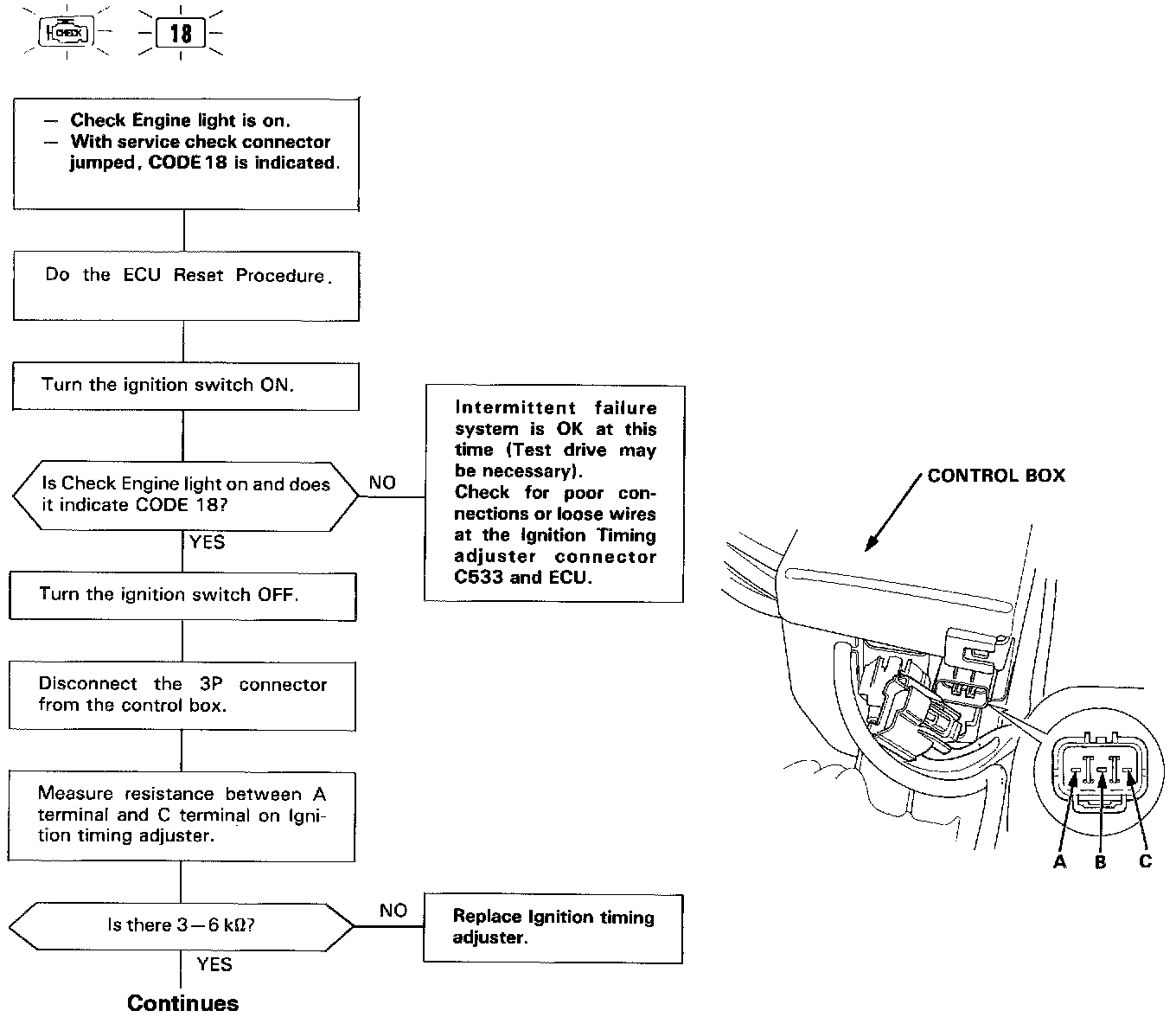 CHECK 18

— Check Engine light is on.
— With service check connector jumped, CODE 18 is indicated.

Do the ECU Reset Procedure.

Turn the ignition switch ON.

Is Check Engine light on and does it indicate CODE 18?

NO

Intermittent failure system is OK at this time (Test drive may be necessary).
Check for poor connections or loose wires at the Ignition Timing adjuster connector C533 and ECU.

YES

Turn the ignition switch OFF.

Disconnect the 3P connector from the control box.

Measure resistance between A terminal and C terminal on Ignition timing adjuster.

Is there 3—6 kΩ?

NO

Replace Ignition timing adjuster.

YES

Continues

CONTROL BOX

A B C